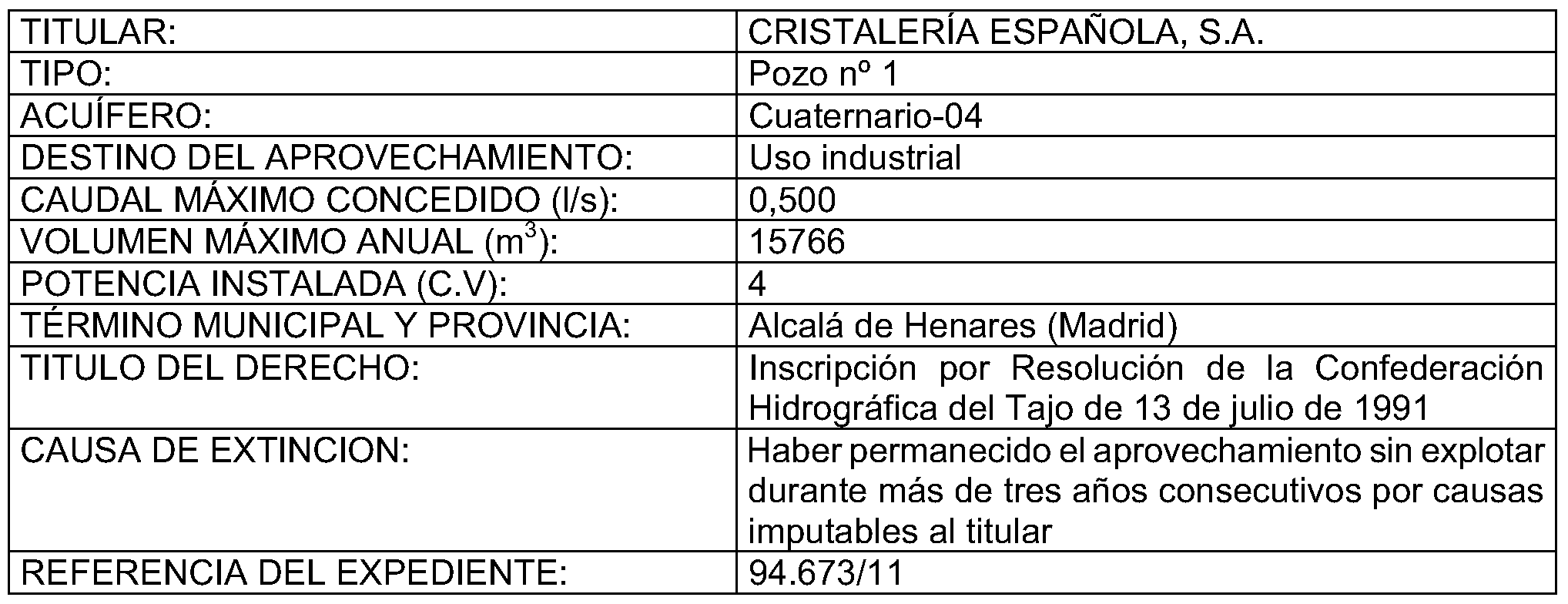 | TITULAR: | CRISTALERÍA ESPAÑOLA, S.A. |
|---|---|
| TIPO: | Pozo nº 1 |
| ACUÍFERO: | Cuaternario-04 |
| DESTINO DEL APROVECHAMIENTO: | Uso industrial |
| CAUDAL MÁXIMO CONCEDIDO (l/s): | 0,500 |
| VOLUMEN MÁXIMO ANUAL ($m^3$): | 15766 |
| POTENCIA INSTALADA (C.V): | 4 |
| TÉRMINO MUNICIPAL Y PROVINCIA: | Alcalá de Henares (Madrid) |
| TITULO DEL DERECHO: | Inscripción por Resolución de la Confederación Hidrográfica del Tajo de 13 de julio de 1991 |
| CAUSA DE EXTINCION: | Haber permanecido el aprovechamiento sin explotar durante más de tres años consecutivos por causas imputables al titular |
| REFERENCIA DEL EXPEDIENTE: | 94.673/11 |